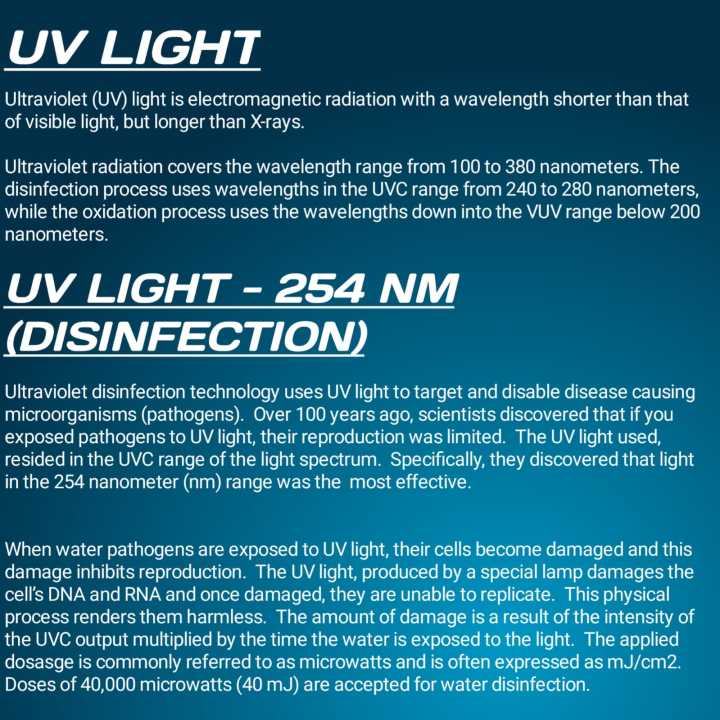 UV LIGHT

Ultraviolet (UV) light is electromagnetic radiation with a wavelength shorter than that of visible light, but longer than X-rays.

Ultraviolet radiation covers the wavelength range from 100 to 380 nanometers. The disinfection process uses wavelengths in the UVC range from 240 to 280 nanometers, while the oxidation process uses the wavelengths down into the VUV range below 200 nanometers.

UV LIGHT - 254 NM (DISINFECTION)

Ultraviolet disinfection technology uses UV light to target and disable disease causing microorganisms (pathogens). Over 100 years ago, scientists discovered that if you exposed pathogens to UV light, their reproduction was limited. The UV light used, resided in the UVC range of the light spectrum. Specifically, they discovered that light in the 254 nanometer (nm) range was the most effective.

When water pathogens are exposed to UV light, their cells become damaged and this damage inhibits reproduction. The UV light, produced by a special lamp damages the cell's DNA and RNA and once damaged, they are unable to replicate. This physical process renders them harmless. The amount of damage is a result of the intensity of the UVC output multiplied by the time the water is exposed to the light. The applied dosasge is commonly referred to as microwatts and is often expressed as mJ/cm2. Doses of 40,000 microwatts (40 mJ) are accepted for water disinfection.